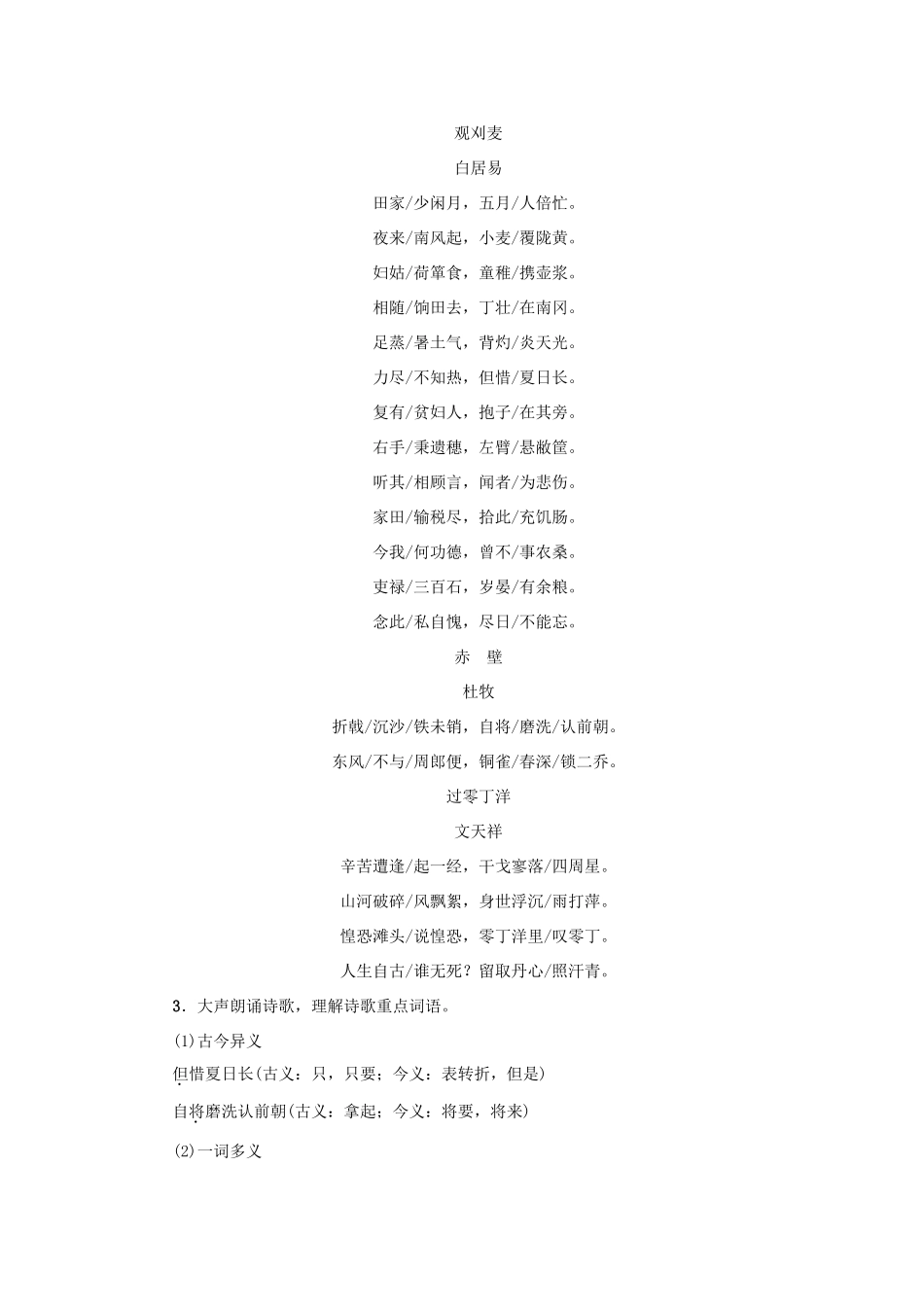 观刈麦

白居易

田家/少闲月，五月/人倍忙。

夜来/南风起，小麦/覆陇黄。

妇姑/荷箪食，童稚/携壶浆。

相随/饷田去，丁壮/在南冈。

足蒸/暑土气，背灼/炎天光。

力尽/不知热，但惜/夏日长。

复有/贫妇人，抱子/在其旁。

右手/秉遗穗，左臂/悬敝筐。

听其/相顾言，闻者/为悲伤。

家田/输税尽，拾此/充饥肠。

今我/何功德，曾不/事农桑。

吏禄/三百石，岁晏/有余粮。

念此/私自愧，尽日/不能忘。

赤　壁

杜牧

折戟/沉沙/铁未销，自将/磨洗/认前朝。

东风/不与/周郎便，铜雀/春深/锁二乔。

过零丁洋

文天祥

辛苦遭逢/起一经，干戈寥落/四周星。

山河破碎/风飘絮，身世浮沉/雨打萍。

惶恐滩头/说惶恐，零丁洋里/叹零丁。

人生自古/谁无死？留取丹心/照汗青。

3．大声朗诵诗歌，理解诗歌重点词语。

(1)古今异义

但惜夏日长(古义：只，只要；今义：表转折，但是)

自将磨洗认前朝(古义：拿起；今义：将要，将来)

(2)一词多义